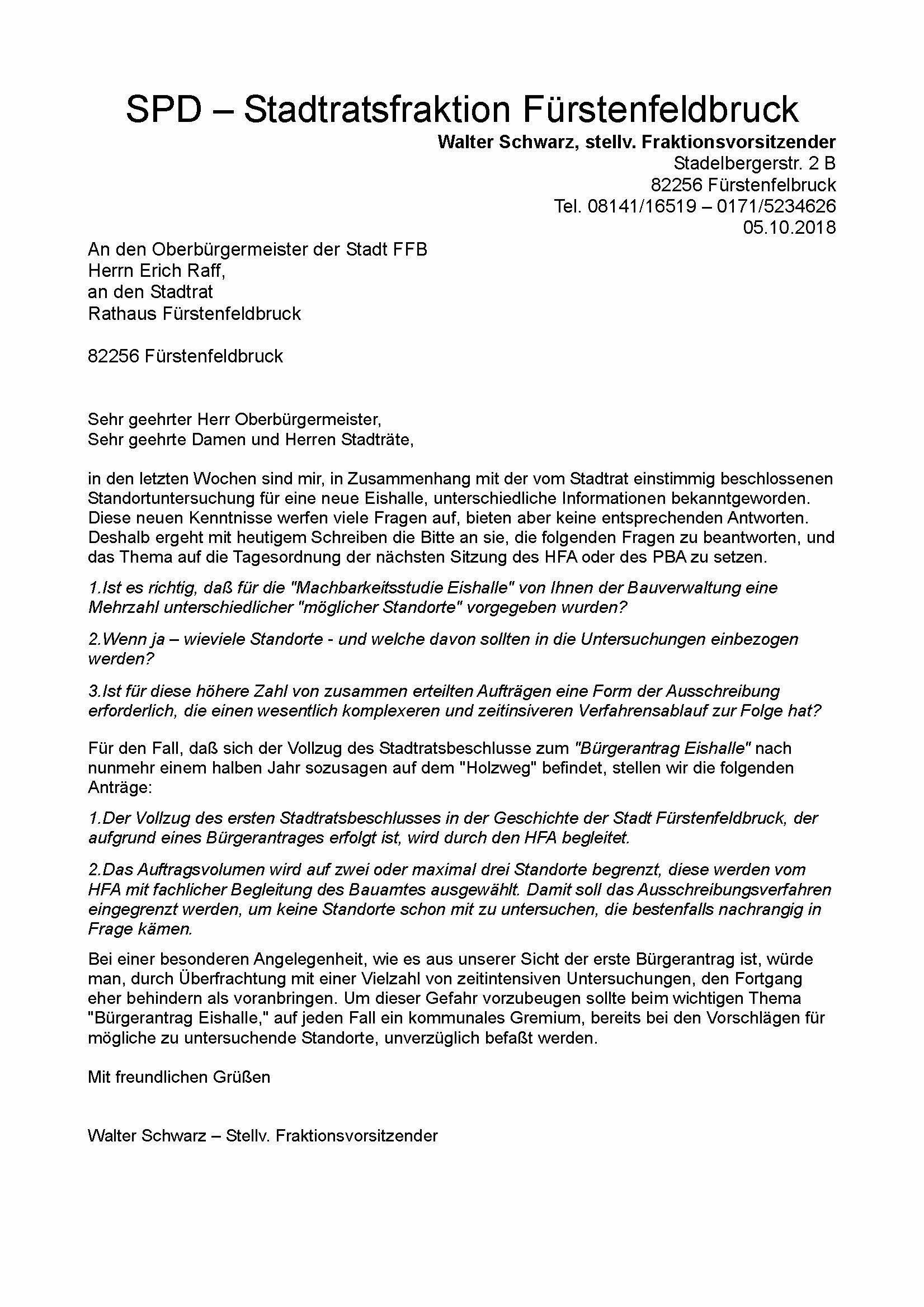 SPD – Stadtratsfraktion Fürstenfeldbruck

Walter Schwarz, stellv. Fraktionsvorsitzender
Stadelbergerstr. 2 B
82256 Fürstenfelbruck
Tel. 08141/16519 – 0171/5234626
05.10.2018

An den Oberbürgermeister der Stadt FFB
Herrn Erich Raff,
an den Stadtrat
Rathaus Fürstenfeldbruck

82256 Fürstenfeldbruck

Sehr geehrter Herr Oberbürgermeister,
Sehr geehrte Damen und Herren Stadträte,

in den letzten Wochen sind mir, in Zusammenhang mit der vom Stadtrat einstimmig beschlossenen Standortuntersuchung für eine neue Eishalle, unterschiedliche Informationen bekanntgeworden. Diese neuen Kenntnisse werfen viele Fragen auf, bieten aber keine entsprechenden Antworten. Deshalb ergeht mit heutigem Schreiben die Bitte an sie, die folgenden Fragen zu beantworten, und das Thema auf die Tagesordnung der nächsten Sitzung des HFA oder des PBA zu setzen.

1.Ist es richtig, daß für die "Machbarkeitsstudie Eishalle" von Ihnen der Bauverwaltung eine Mehrzahl unterschiedlicher "möglicher Standorte" vorgegeben wurden?

2.Wenn ja – wieviele Standorte - und welche davon sollten in die Untersuchungen einbezogen werden?

3.Ist für diese höhere Zahl von zusammen erteilten Aufträgen eine Form der Ausschreibung erforderlich, die einen wesentlich komplexeren und zeitinsiveren Verfahrensablauf zur Folge hat?

Für den Fall, daß sich der Vollzug des Stadtratsbeschlusse zum "Bürgerantrag Eishalle" nach nunmehr einem halben Jahr sozusagen auf dem "Holzweg" befindet, stellen wir die folgenden Anträge:

1.Der Vollzug des ersten Stadtratsbeschlusses in der Geschichte der Stadt Fürstenfeldbruck, der aufgrund eines Bürgerantrages erfolgt ist, wird durch den HFA begleitet.

2.Das Auftragsvolumen wird auf zwei oder maximal drei Standorte begrenzt, diese werden vom HFA mit fachlicher Begleitung des Bauamtes ausgewählt. Damit soll das Ausschreibungsverfahren eingegrenzt werden, um keine Standorte schon mit zu untersuchen, die bestenfalls nachrangig in Frage kämen.

Bei einer besonderen Angelegenheit, wie es aus unserer Sicht der erste Bürgerantrag ist, würde man, durch Überfrachtung mit einer Vielzahl von zeitintensiven Untersuchungen, den Fortgang eher behindern als voranbringen. Um dieser Gefahr vorzubeugen sollte beim wichtigen Thema "Bürgerantrag Eishalle," auf jeden Fall ein kommunales Gremium, bereits bei den Vorschlägen für mögliche zu untersuchende Standorte, unverzüglich befaßt werden.

Mit freundlichen Grüßen

Walter Schwarz – Stellv. Fraktionsvorsitzender